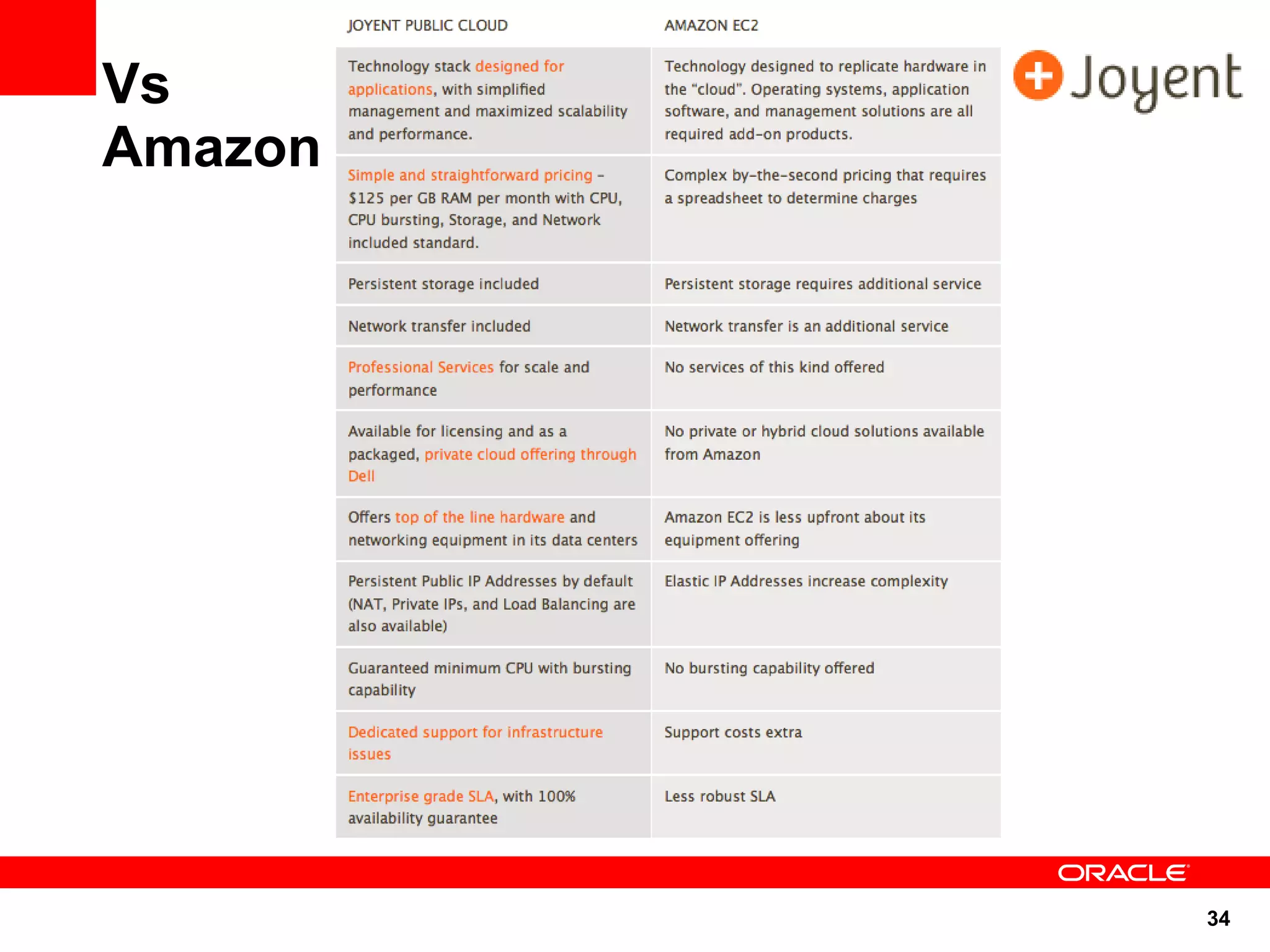 Vs Amazon

| JOYENT PUBLIC CLOUD | AMAZON EC2 |
|---|---|
| Technology stack designed for applications, with simplified management and maximized scalability and performance. | Technology designed to replicate hardware in the "cloud". Operating systems, application software, and management solutions are all required add-on products. |
| Simple and straightforward pricing – \$125 per GB RAM per month with CPU, CPU bursting, Storage, and Network included standard. | Complex by-the-second pricing that requires a spreadsheet to determine charges |
| Persistent storage included | Persistent storage requires additional service |
| Network transfer included | Network transfer is an additional service |
| Professional Services for scale and performance | No services of this kind offered |
| Available for licensing and as a packaged, private cloud offering through Dell | No private or hybrid cloud solutions available from Amazon |
| Offers top of the line hardware and networking equipment in its data centers | Amazon EC2 is less upfront about its equipment offering |
| Persistent Public IP Addresses by default (NAT, Private IPs, and Load Balancing are also available) | Elastic IP Addresses increase complexity |
| Guaranteed minimum CPU with bursting capability | No bursting capability offered |
| Dedicated support for infrastructure issues | Support costs extra |
| Enterprise grade SLA, with 100% availability guarantee | Less robust SLA |

Joyent

ORACLE

34